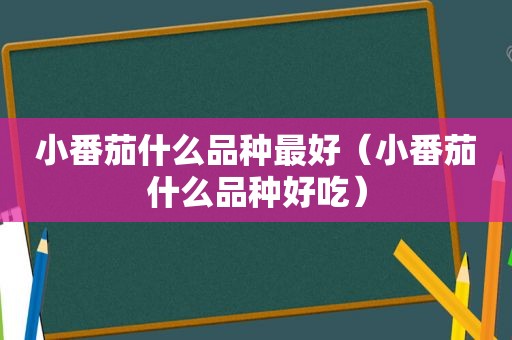 小番茄什么品种最好（小番茄什么品种好吃）